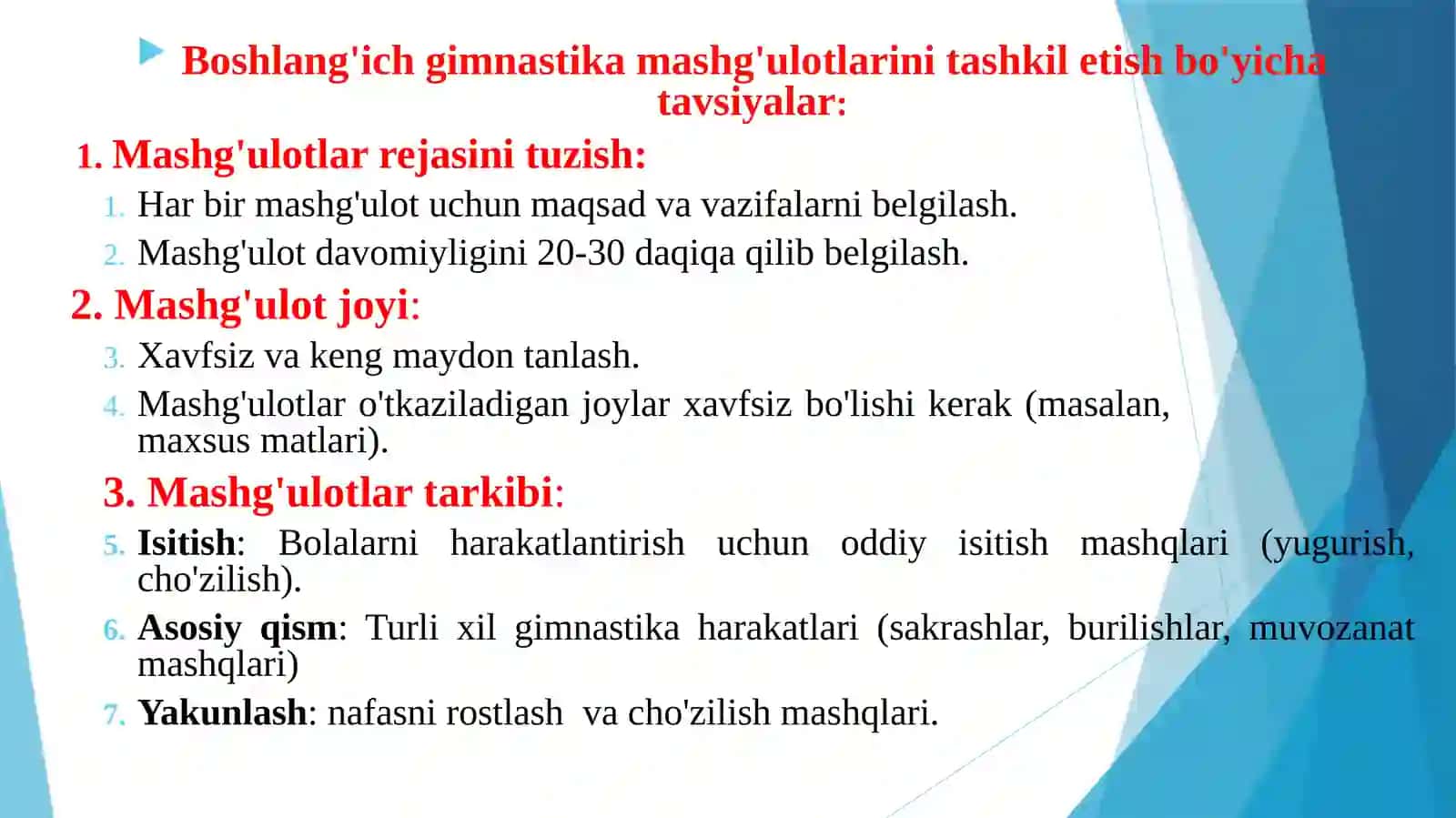 Boshlang'ich gimnastika mashg'ulotlarini tashkil etish bo'yicha tavsiyalar:

1. Mashg'ulotlar rejasini tuzish:

1. Har bir mashg'ulot uchun maqsad va vazifalarni belgilash.
2. Mashg'ulot davomiyligini 20-30 daqiqa qilib belgilash.

2. Mashg'ulot joyi:

3. Xavfsiz va keng maydon tanlash.
4. Mashg'ulotlar o'tkaziladigan joylar xavfsiz bo'lishi kerak (masalan, maxsus matlari).

3. Mashg'ulotlar tarkibi:

5. Isitish: Bolalarni harakatlantirish uchun oddiy isitish mashqlari (yugurish, cho'zilish).
6. Asosiy qism: Turli xil gimnastika harakatlari (sakrashlar, burilishlar, muvozanat mashqlari)
7. Yakunlash: nafasni rostlash va cho'zilish mashqlari.